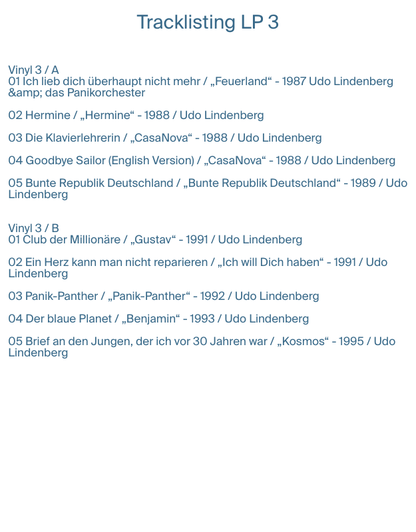 Tracklisting LP 3

Vinyl 3 / A
01 Ich lieb dich überhaupt nicht mehr / „Feuerland“ - 1987 Udo Lindenberg &amp; das Panikorchester

02 Hermine / „Hermine“ - 1988 / Udo Lindenberg

03 Die Klavierlehrerin / „CasaNova“ - 1988 / Udo Lindenberg

04 Goodbye Sailor (English Version) / „CasaNova“ - 1988 / Udo Lindenberg

05 Bunte Republik Deutschland / „Bunte Republik Deutschland“ - 1989 / Udo Lindenberg

Vinyl 3 / B
01 Club der Millionäre / „Gustav“ - 1991 / Udo Lindenberg

02 Ein Herz kann man nicht reparieren / „Ich will Dich haben“ - 1991 / Udo Lindenberg

03 Panik-Panther / „Panik-Panther“ - 1992 / Udo Lindenberg

04 Der blaue Planet / „Benjamin“ - 1993 / Udo Lindenberg

05 Brief an den Jungen, der ich vor 30 Jahren war / „Kosmos“ - 1995 / Udo Lindenberg